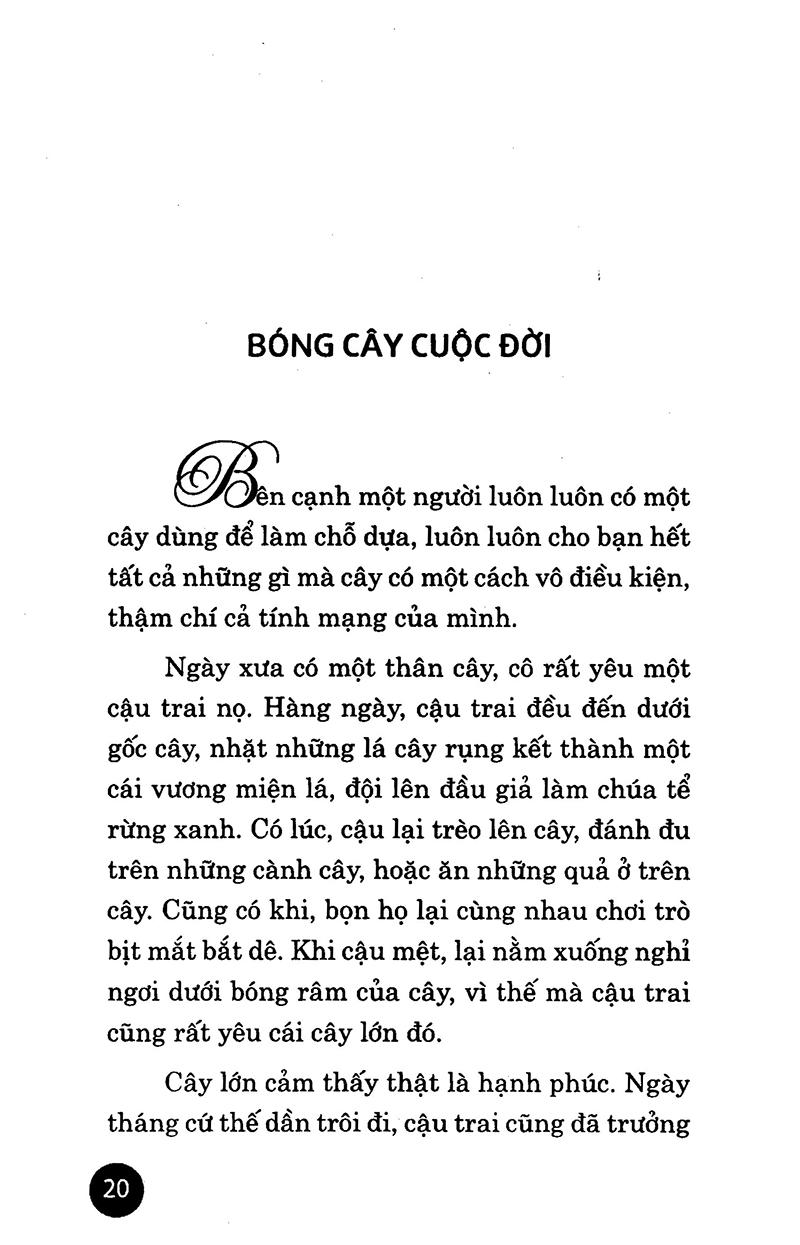 BÓNG CÂY CUỘC ĐỜI

Bên cạnh một người luôn luôn có một cây dùng để làm chỗ dựa, luôn luôn cho bạn hết tất cả những gì mà cây có một cách vô điều kiện, thậm chí cả tính mạng của mình.

Ngày xưa có một thân cây, cô rất yêu một cậu trai nọ. Hàng ngày, cậu trai đều đến dưới gốc cây, nhặt những lá cây rụng kết thành một cái vương miện lá, đội lên đầu giả làm chúa tể rừng xanh. Có lúc, cậu lại trèo lên cây, đánh đu trên những cành cây, hoặc ăn những quả ở trên cây. Cũng có khi, bọn họ lại cùng nhau chơi trò bịt mắt bắt dê. Khi cậu mệt, lại nằm xuống nghỉ ngơi dưới bóng râm của cây, vì thế mà cậu trai cũng rất yêu cái cây lớn đó.

Cây lớn cảm thấy thật là hạnh phúc. Ngày tháng cứ thế dần trôi đi, cậu trai cũng đã trưởng

20